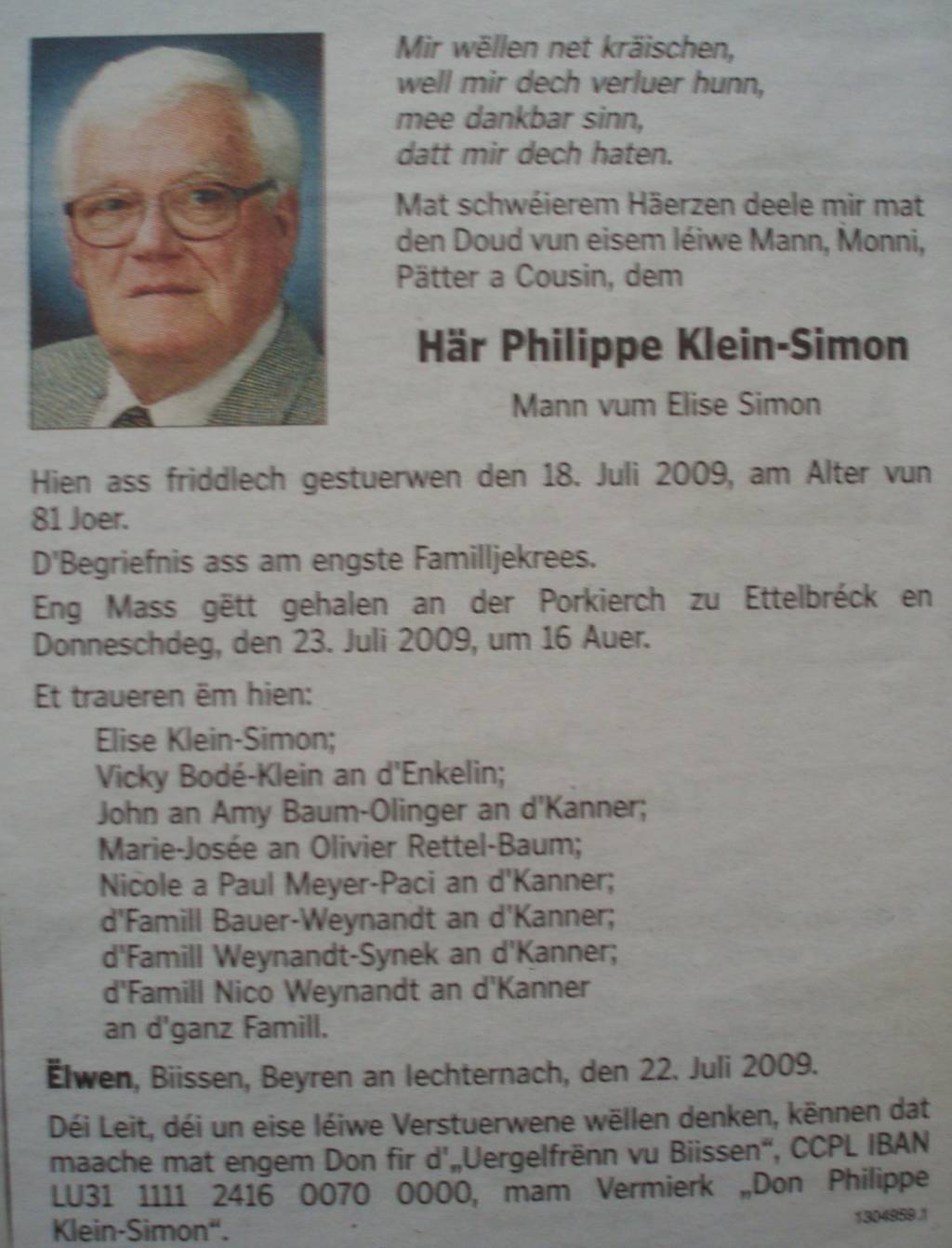 Mir wëllen net kräischen,
well mir dech verluer hunn,
mee dankbar sinn,
datt mir dech haten.

Mat schwéierem Häerzen deele mir mat den Doud vun eisem léiwe Mann, Monni, Pätter a Cousin, dem

Här Philippe Klein-Simon

Mann vum Elise Simon

Hien ass friddlech gestuerwen den 18. Juli 2009, am Alter vun 81 Joer.

D'Begriefnis ass am engste Familljekrees.

Eng Mass gëtt gehalen an der Porkierch zu Ettelbréck en Donneschdeg, den 23. Juli 2009, um 16 Auer.

Et traueren ëm hien:

Elise Klein-Simon;
Vicky Bodé-Klein an d'Enkelin;
John an Amy Baum-Olinger an d'Kanner;
Marie-Josée an Olivier Rettel-Baum;
Nicole a Paul Meyer-Paci an d'Kanner;
d'Famill Bauer-Weynandt an d'Kanner;
d'Famill Weynandt-Synek an d'Kanner;
d'Famill Nico Weynandt an d'Kanner
an d'ganz Famill.

Ëlwen, Biissen, Beyren an Iechternach, den 22. Juli 2009.

Déi Leit, déi un eise léiwe Verstuerwene wëllen denken, kënnen dat maache mat engem Don fir d'„Uergelfrënn vu Biissen“, CCPL IBAN LU31 1111 2416 0070 0000, mam Vermierk „Don Philippe Klein-Simon“.

1304959.1